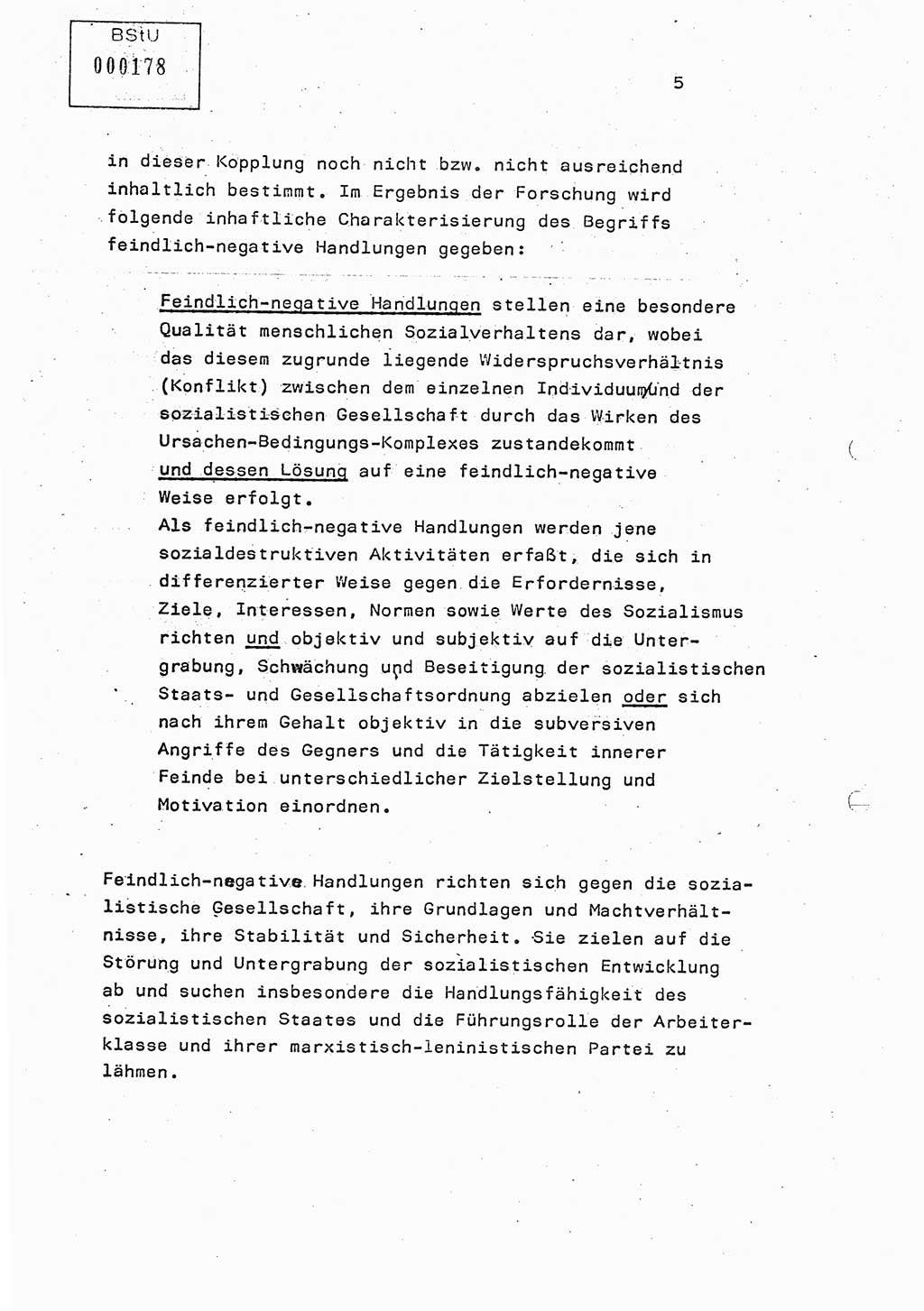 BStU
000178

5

in dieser Kopplung noch nicht bzw. nicht ausreichend inhaltlich bestimmt. Im Ergebnis der Forschung wird folgende inhaftliche Charakterisierung des Begriffs feindlich-negative Handlungen gegeben:

Feindlich-negative Handlungen stellen eine besondere Qualität menschlichen Sozialverhaltens dar, wobei das diesem zugrunde liegende Widerspruchsverhältnis (Konflikt) zwischen dem einzelnen Individuum und der sozialistischen Gesellschaft durch das Wirken des Ursachen-Bedingungs-Komplexes zustandekommt und dessen Lösung auf eine feindlich-negative Weise erfolgt.
Als feindlich-negative Handlungen werden jene sozialdestruktiven Aktivitäten erfaßt, die sich in differenzierter Weise gegen die Erfordernisse, Ziele, Interessen, Normen sowie Werte des Sozialismus richten und objektiv und subjektiv auf die Untergrabung, Schwächung und Beseitigung der sozialistischen Staats- und Gesellschaftsordnung abzielen oder sich nach ihrem Gehalt objektiv in die subversiven Angriffe des Gegners und die Tätigkeit innerer Feinde bei unterschiedlicher Zielstellung und Motivation einordnen.

Feindlich-negative Handlungen richten sich gegen die sozialistische Gesellschaft, ihre Grundlagen und Machtverhältnisse, ihre Stabilität und Sicherheit. Sie zielen auf die Störung und Untergrabung der sozialistischen Entwicklung ab und suchen insbesondere die Handlungsfähigkeit des sozialistischen Staates und die Führungsrolle der Arbeiterklasse und ihrer marxistisch-leninistischen Partei zu lähmen.